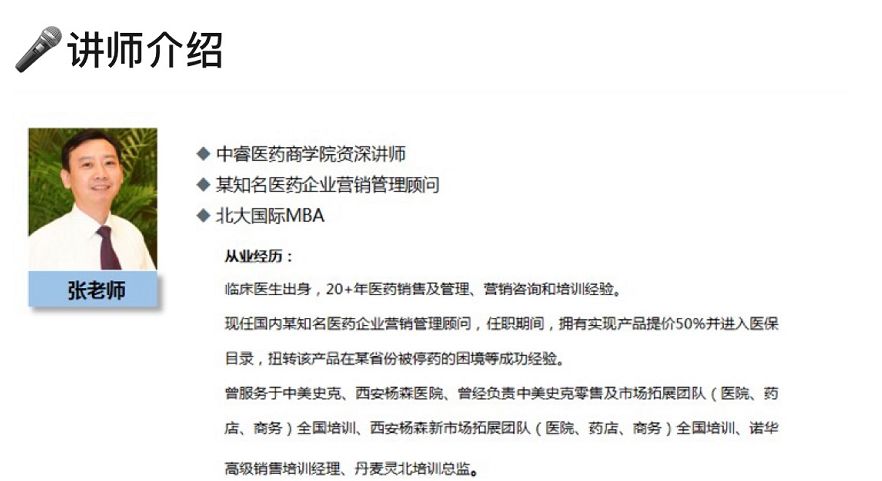 讲师介绍

张老师

◆ 中睿医药商学院资深讲师
◆ 某知名医药企业营销管理顾问
◆ 北大国际MBA

从业经历：

临床医生出身，20+年医药销售及管理、营销咨询和培训经验。

现任国内某知名医药企业营销管理顾问，任职期间，拥有实现产品提价50%并进入医保目录，扭转该产品在某省份被停药的困境等成功经验。

曾服务于中美史克、西安杨森医院、曾经负责中美史克零售及市场拓展团队（医院、药店、商务）全国培训、西安杨森新市场拓展团队（医院、药店、商务）全国培训、诺华高级销售培训经理、丹麦灵北培训总监。